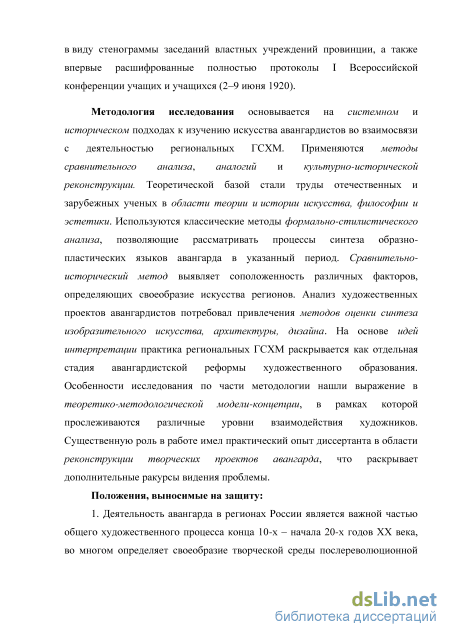 в виду стенограммы заседаний властных учреждений провинции, а также впервые расшифрованные полностью протоколы I Всероссийской конференции учащих и учащихся (2–9 июня 1920).

Методология исследования основывается на системном и историческом подходах к изучению искусства авангардистов во взаимосвязи с деятельностью региональных ГСХМ. Применяются методы сравнительного анализа, аналогий и культурно-исторической реконструкции. Теоретической базой стали труды отечественных и зарубежных ученых в области теории и истории искусства, философии и эстетики. Используются классические методы формально-стилистического анализа, позволяющие рассматривать процессы синтеза образно-пластических языков авангарда в указанный период. Сравнительно-исторический метод выявляет соположенность различных факторов, определяющих своеобразие искусства регионов. Анализ художественных проектов авангардистов потребовал привлечения методов оценки синтеза изобразительного искусства, архитектуры, дизайна. На основе идей интерпретации практика региональных ГСХМ раскрывается как отдельная стадия авангардистской реформы художественного образования. Особенности исследования по части методологии нашли выражение в теоретико-методологической модели-концепции, в рамках которой прослеживаются различные уровни взаимодействия художников. Существенную роль в работе имел практический опыт диссертанта в области реконструкции творческих проектов авангарда, что раскрывает дополнительные ракурсы видения проблемы.

Положения, выносимые на защиту:

1. Деятельность авангарда в регионах России является важной частью общего художественного процесса конца 10-х – начала 20-х годов XX века, во многом определяет своеобразие творческой среды послереволюционной

dsLib.net
библиотека диссертаций